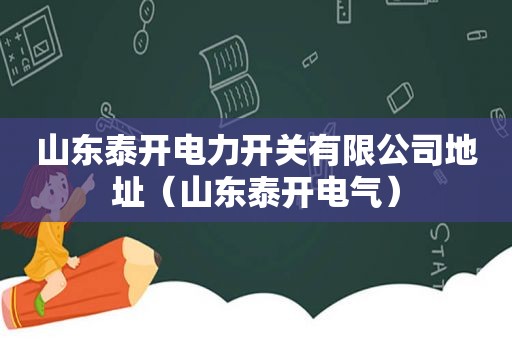 山东泰开电力开关有限公司地址（山东泰开电气）

STAT